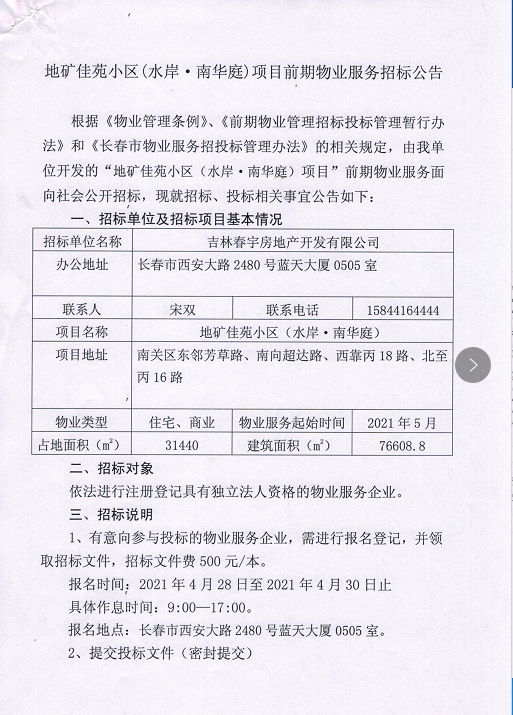 地矿佳苑小区(水岸·南华庭)项目前期物业服务招标公告

根据《物业管理条例》、《前期物业管理招标投标管理暂行办法》和《长春市物业服务招投标管理办法》的相关规定，由我单位开发的“地矿佳苑小区（水岸·南华庭）项目”前期物业服务面向社会公开招标，现就招标、投标相关事宜公告如下：

一、招标单位及招标项目基本情况

| 招标单位名称 | 吉林春宇房地产开发有限公司 | | |
|---|---|---|---|
| 办公地址 | 长春市西安大路 2480 号蓝天大厦 0505 室 | | |
| 联系人 | 宋双 | 联系电话 | 15844164444 |
| 项目名称 | 地矿佳苑小区（水岸·南华庭） | | |
| 项目地址 | 南关区东邻芳草路、南向超达路、西靠丙 18 路、北至丙 16 路 | | |
| 物业类型 | 住宅、商业 | 物业服务起始时间 | 2021 年 5 月 |
| 占地面积（㎡） | 31440 | 建筑面积（㎡） | 76608.8 |

二、招标对象

依法进行注册登记具有独立法人资格的物业服务企业。

三、招标说明

1、有意向参与投标的物业服务企业，需进行报名登记，并领取招标文件，招标文件费 500 元/本。

报名时间：2021 年 4 月 28 日至 2021 年 4 月 30 日止

具体作息时间：9:00—17:00。

报名地点：长春市西安大路 2480 号蓝天大厦 0505 室。

2、提交投标文件（密封提交）